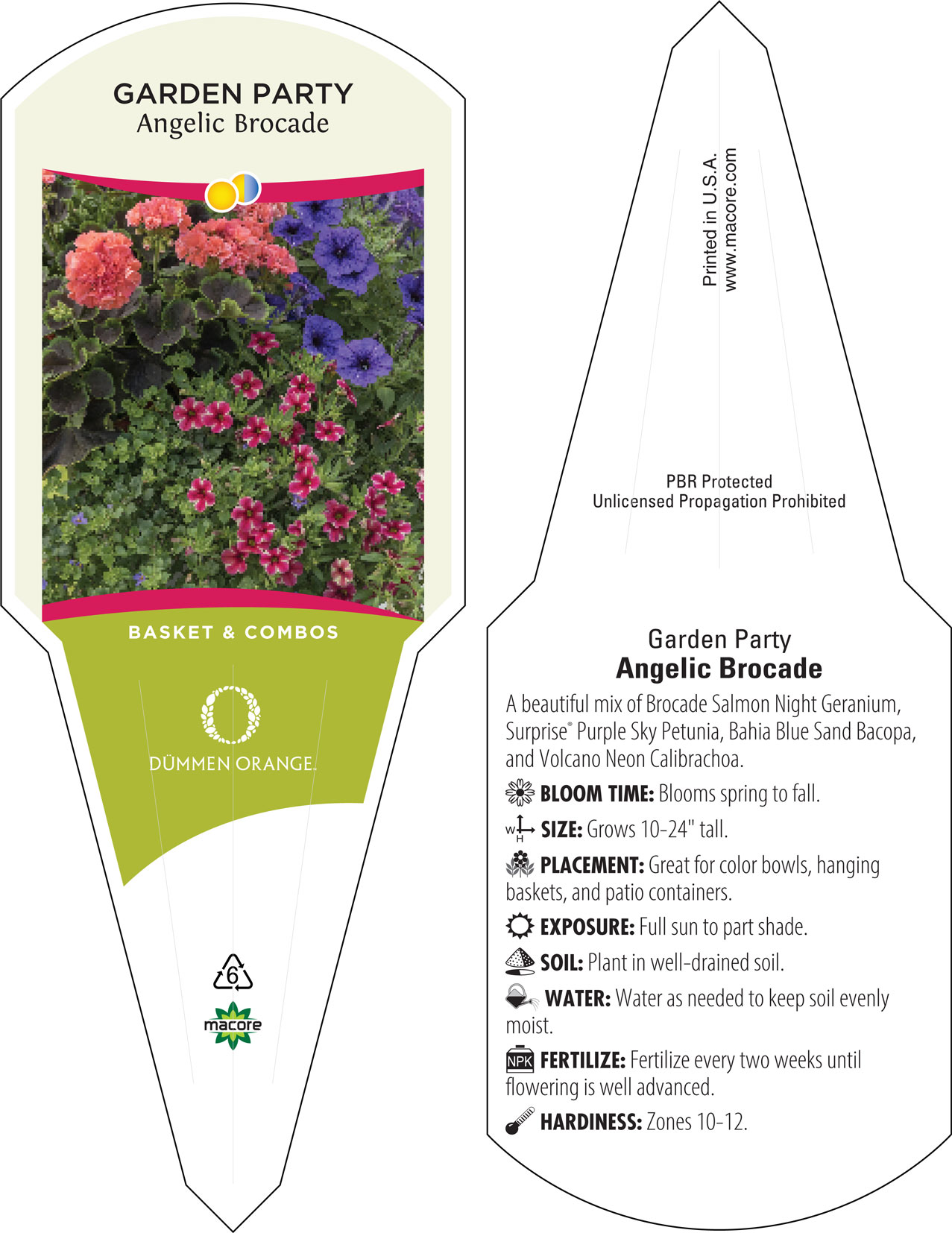 GARDEN PARTY
Angelic Brocade

BASKET & COMBOS

DÜMMEN ORANGE.

6

macore

Printed in U.S.A.
www.macore.com

PBR Protected
Unlicensed Propagation Prohibited

Garden Party
Angelic Brocade

A beautiful mix of Brocade Salmon Night Geranium, Surprise® Purple Sky Petunia, Bahia Blue Sand Bacopa, and Volcano Neon Calibrachoa.

BLOOM TIME: Blooms spring to fall.

W H SIZE: Grows 10-24" tall.

PLACEMENT: Great for color bowls, hanging baskets, and patio containers.

EXPOSURE: Full sun to part shade.

SOIL: Plant in well-drained soil.

WATER: Water as needed to keep soil evenly moist.

NPK FERTILIZE: Fertilize every two weeks until flowering is well advanced.

HARDINESS: Zones 10-12.